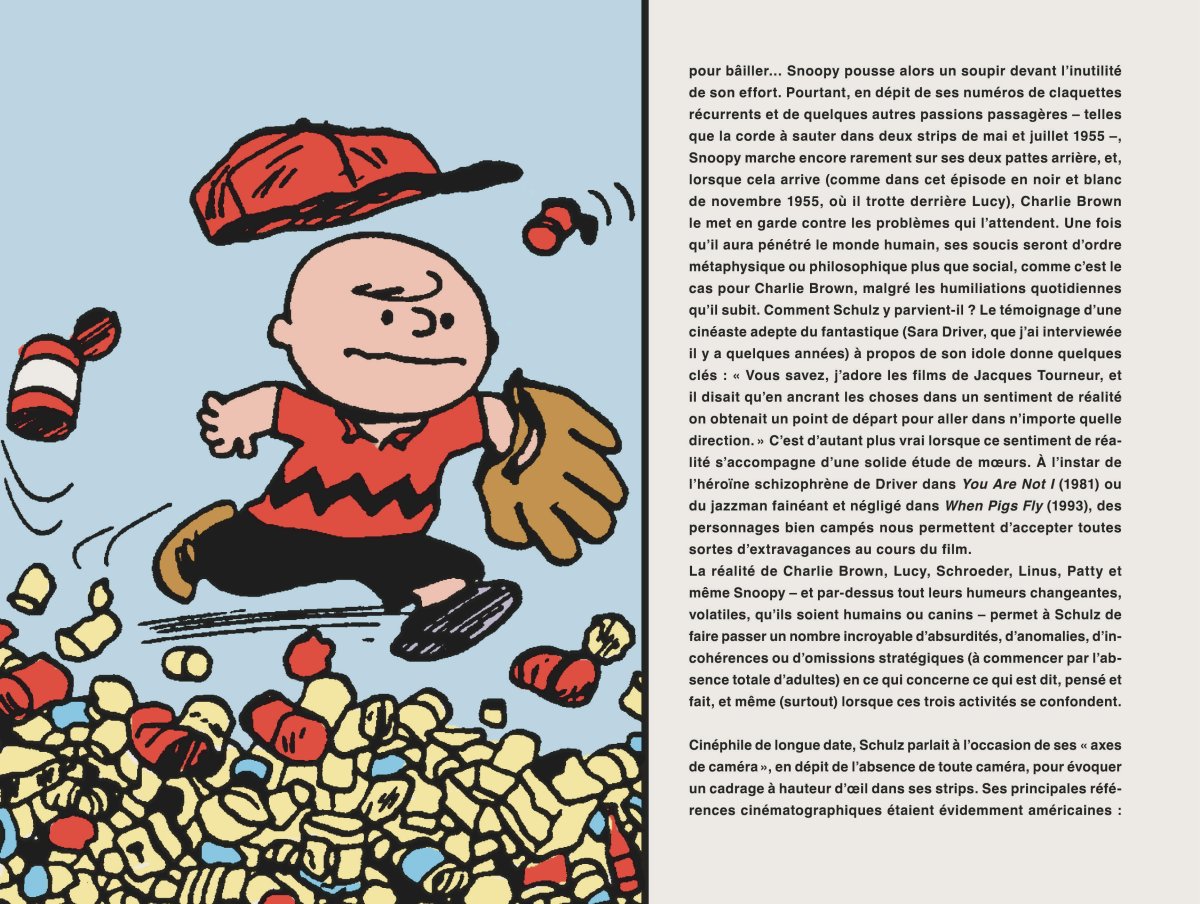 pour bâiller… Snoopy pousse alors un soupir devant l'inutilité de son effort. Pourtant, en dépit de ses numéros de claquettes récurrents et de quelques autres passions passagères – telles que la corde à sauter dans deux strips de mai et juillet 1955 –, Snoopy marche encore rarement sur ses deux pattes arrière, et, lorsque cela arrive (comme dans cet épisode en noir et blanc de novembre 1955, où il trotte derrière Lucy), Charlie Brown le met en garde contre les problèmes qui l'attendent. Une fois qu'il aura pénétré le monde humain, ses soucis seront d'ordre métaphysique ou philosophique plus que social, comme c'est le cas pour Charlie Brown, malgré les humiliations quotidiennes qu'il subit. Comment Schulz y parvient-il ? Le témoignage d'une cinéaste adepte du fantastique (Sara Driver, que j'ai interviewée il y a quelques années) à propos de son idole donne quelques clés : « Vous savez, j'adore les films de Jacques Tourneur, et il disait qu'en ancrant les choses dans un sentiment de réalité on obtenait un point de départ pour aller dans n'importe quelle direction. » C'est d'autant plus vrai lorsque ce sentiment de réalité s'accompagne d'une solide étude de mœurs. À l'instar de l'héroïne schizophrène de Driver dans You Are Not I (1981) ou du jazzman fainéant et négligé dans When Pigs Fly (1993), des personnages bien campés nous permettent d'accepter toutes sortes d'extravagances au cours du film.
La réalité de Charlie Brown, Lucy, Schroeder, Linus, Patty et même Snoopy – et par-dessus tout leurs humeurs changeantes, volatiles, qu'ils soient humains ou canins – permet à Schulz de faire passer un nombre incroyable d'absurdités, d'anomalies, d'incohérences ou d'omissions stratégiques (à commencer par l'absence totale d'adultes) en ce qui concerne ce qui est dit, pensé et fait, et même (surtout) lorsque ces trois activités se confondent.

Cinéphile de longue date, Schulz parlait à l'occasion de ses « axes de caméra », en dépit de l'absence de toute caméra, pour évoquer un cadrage à hauteur d'œil dans ses strips. Ses principales références cinématographiques étaient évidemment américaines :